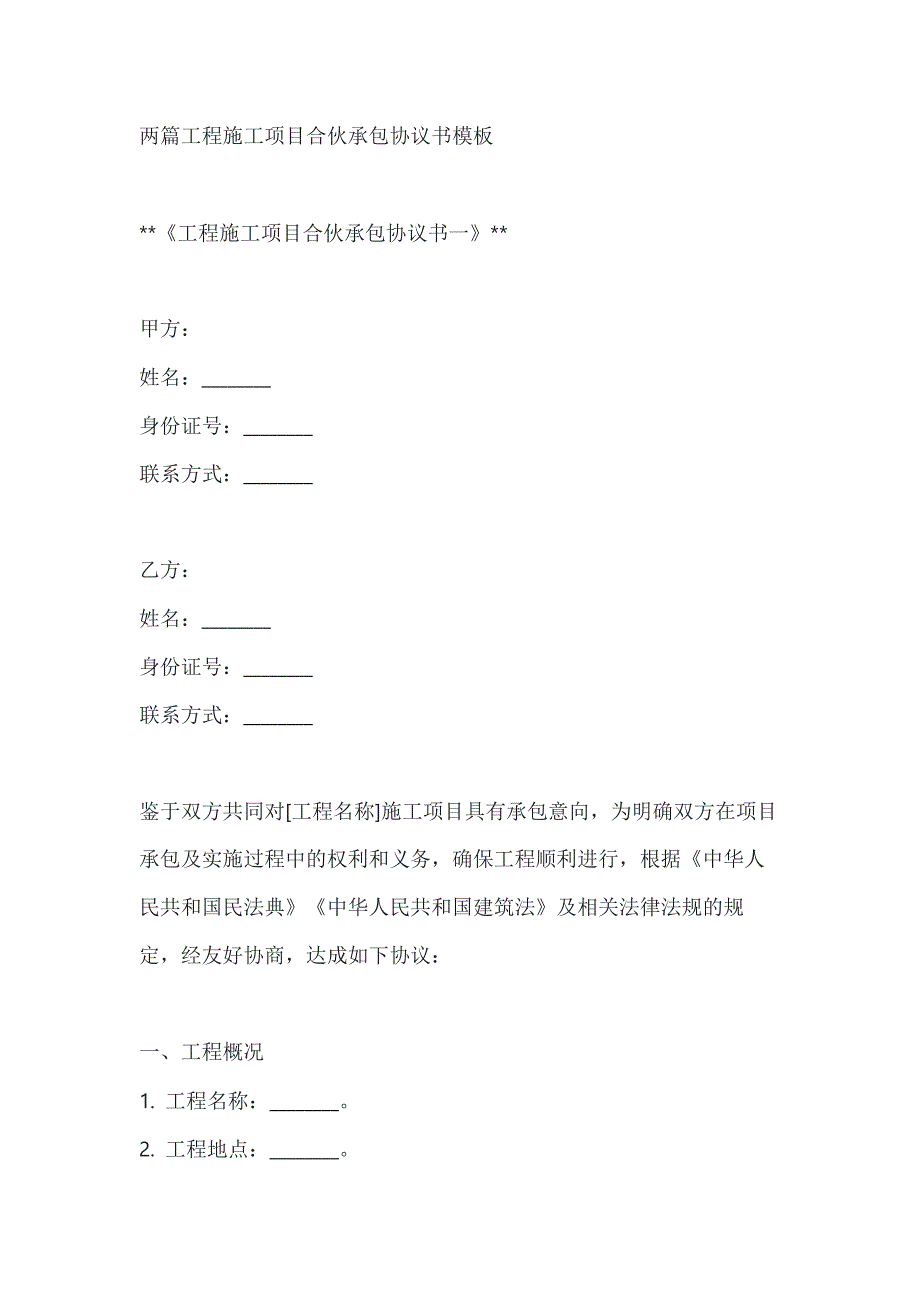 两篇工程施工项目合伙承包协议书模板

**《工程施工项目合伙承包协议书一》**

甲方：

姓名：________

身份证号：________

联系方式：________

乙方：

姓名：________

身份证号：________

联系方式：________

鉴于双方共同对[工程名称]施工项目具有承包意向，为明确双方在项目承包及实施过程中的权利和义务，确保工程顺利进行，根据《中华人民共和国民法典》《中华人民共和国建筑法》及相关法律法规的规定，经友好协商，达成如下协议：

一、工程概况

1. 工程名称：________。

2. 工程地点：________。